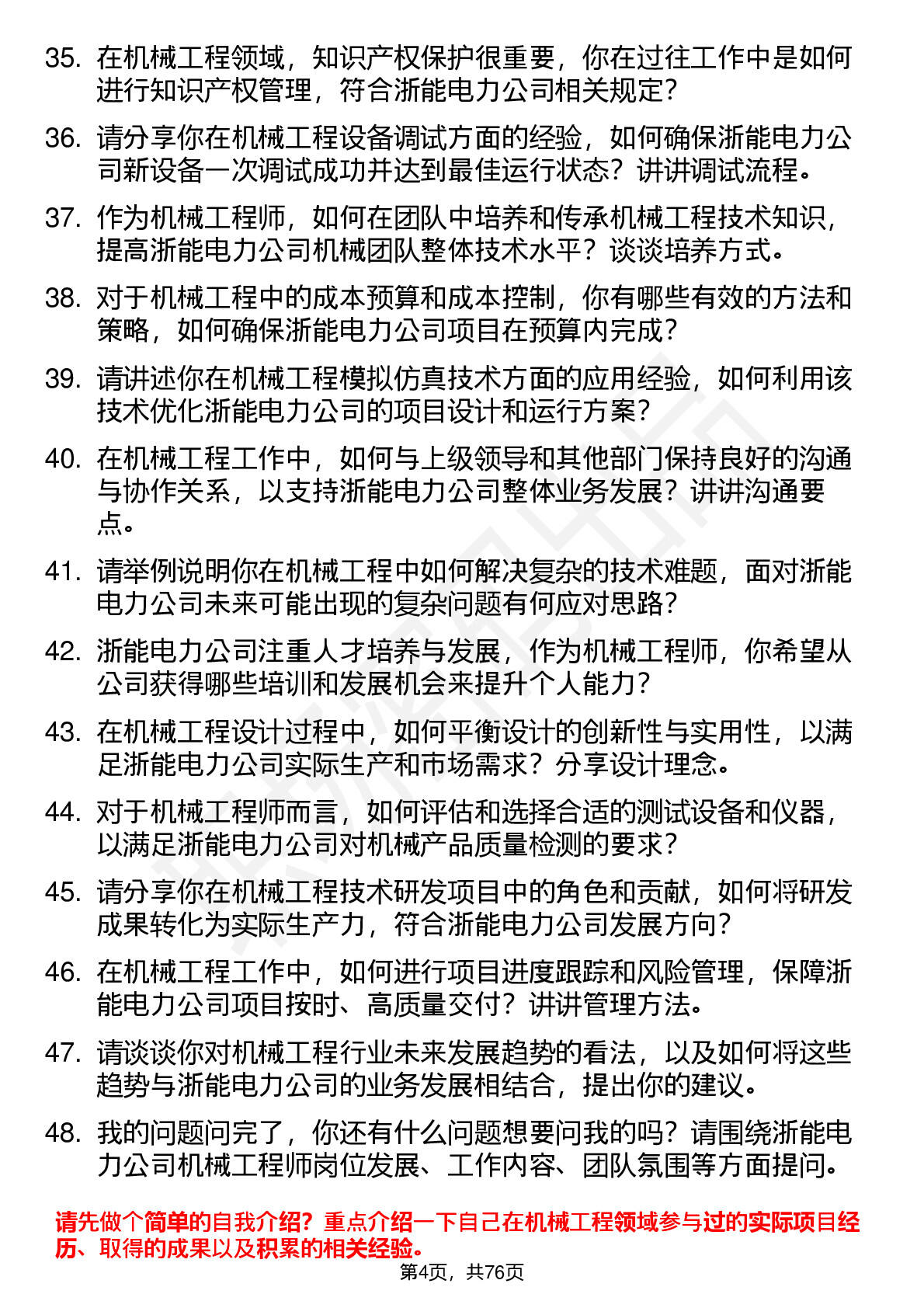 35. 在机械工程领域，知识产权保护很重要，你在过往工作中是如何进行知识产权管理，符合浙能电力公司相关规定？

36. 请分享你在机械工程设备调试方面的经验，如何确保浙能电力公司新设备一次调试成功并达到最佳运行状态？讲讲调试流程。

37. 作为机械工程师，如何在团队中培养和传承机械工程技术知识，提高浙能电力公司机械团队整体技术水平？谈谈培养方式。

38. 对于机械工程中的成本预算和成本控制，你有哪些有效的方法和策略，如何确保浙能电力公司项目在预算内完成？

39. 请讲述你在机械工程模拟仿真技术方面的应用经验，如何利用该技术优化浙能电力公司的项目设计和运行方案？

40. 在机械工程工作中，如何与上级领导和其他部门保持良好的沟通与协作关系，以支持浙能电力公司整体业务发展？讲讲沟通要点。

41. 请举例说明你在机械工程中如何解决复杂的技术难题，面对浙能电力公司未来可能出现的复杂问题有何应对思路？

42. 浙能电力公司注重人才培养与发展，作为机械工程师，你希望从公司获得哪些培训和发展机会来提升个人能力？

43. 在机械工程设计过程中，如何平衡设计的创新性与实用性，以满足浙能电力公司实际生产和市场需求？分享设计理念。

44. 对于机械工程师而言，如何评估和选择合适的测试设备和仪器，以满足浙能电力公司对机械产品质量检测的要求？

45. 请分享你在机械工程技术研发项目中的角色和贡献，如何将研发成果转化为实际生产力，符合浙能电力公司发展方向？

46. 在机械工程工作中，如何进行项目进度跟踪和风险管理，保障浙能电力公司项目按时、高质量交付？讲讲管理方法。

47. 请谈谈你对机械工程行业未来发展趋势的看法，以及如何将这些趋势与浙能电力公司的业务发展相结合，提出你的建议。

48. 我的问题问完了，你还有什么问题想要问我的吗？请围绕浙能电力公司机械工程师岗位发展、工作内容、团队氛围等方面提问。

请先做个简单的自我介绍？重点介绍一下自己在机械工程领域参与过的实际项目经历、取得的成果以及积累的相关经验。

第4页，共76页